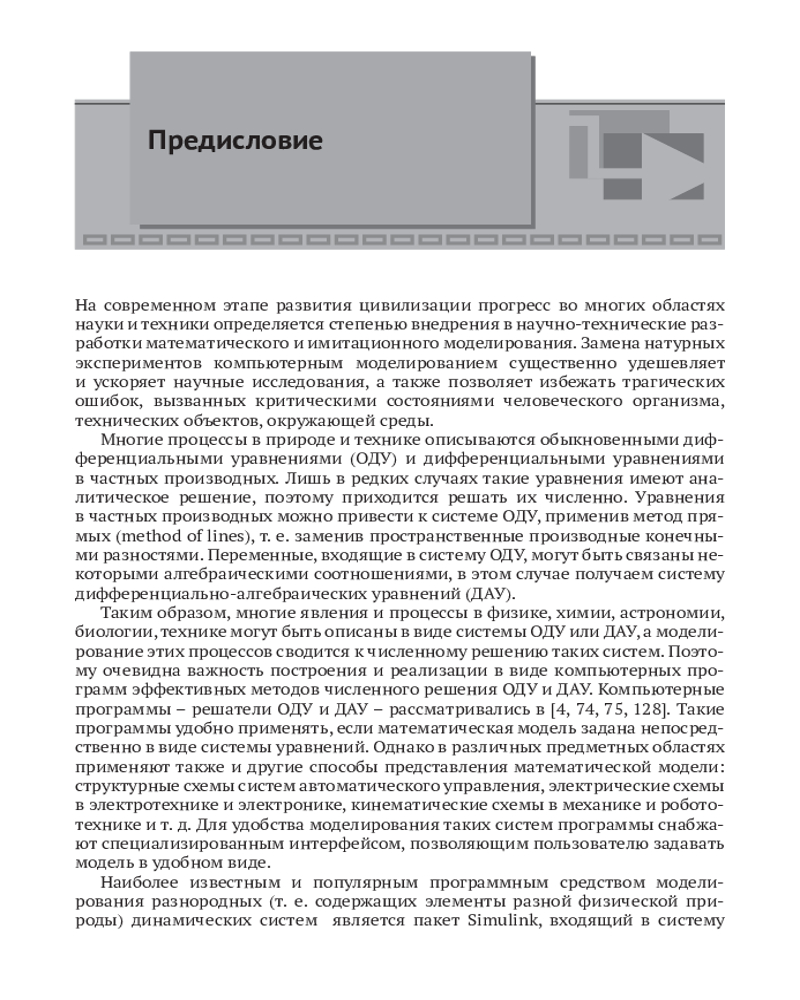 Предисловие

На современном этапе развития цивилизации прогресс во многих областях науки и техники определяется степенью внедрения в научно-технические разработки математического и имитационного моделирования. Замена натурных экспериментов компьютерным моделированием существенно удешевляет и ускоряет научные исследования, а также позволяет избежать трагических ошибок, вызванных критическими состояниями человеческого организма, технических объектов, окружающей среды.

Многие процессы в природе и технике описываются обыкновенными дифференциальными уравнениями (ОДУ) и дифференциальными уравнениями в частных производных. Лишь в редких случаях такие уравнения имеют аналитическое решение, поэтому приходится решать их численно. Уравнения в частных производных можно привести к системе ОДУ, применив метод прямых (method of lines), т. е. заменив пространственные производные конечными разностями. Переменные, входящие в систему ОДУ, могут быть связаны некоторыми алгебраическими соотношениями, в этом случае получаем систему дифференциально-алгебраических уравнений (ДАУ).

Таким образом, многие явления и процессы в физике, химии, астрономии, биологии, технике могут быть описаны в виде системы ОДУ или ДАУ, а моделирование этих процессов сводится к численному решению таких систем. Поэтому очевидна важность построения и реализации в виде компьютерных программ эффективных методов численного решения ОДУ и ДАУ. Компьютерные программы – решатели ОДУ и ДАУ – рассматривались в [4, 74, 75, 128]. Такие программы удобно применять, если математическая модель задана непосредственно в виде системы уравнений. Однако в различных предметных областях применяют также и другие способы представления математической модели: структурные схемы систем автоматического управления, электрические схемы в электротехнике и электронике, кинематические схемы в механике и робототехнике и т. д. Для удобства моделирования таких систем программы снабжают специализированным интерфейсом, позволяющим пользователю задавать модель в удобном виде.

Наиболее известным и популярным программным средством моделирования разнородных (т. е. содержащих элементы разной физической природы) динамических систем является пакет Simulink, входящий в систему